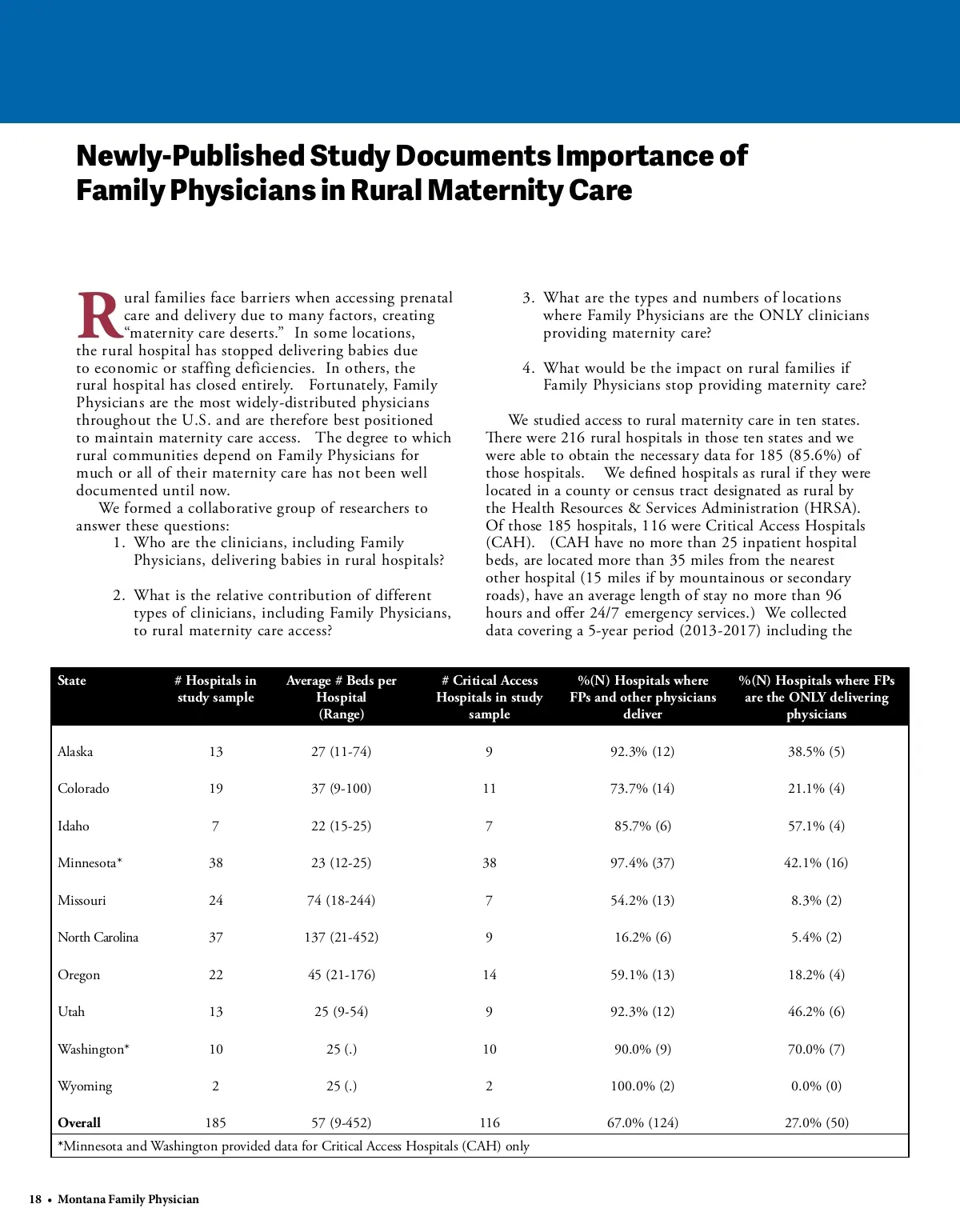 Newly-Published Study Documents Importance of Family Physicians in Rural Maternity Care

Rural families face barriers when accessing prenatal care and delivery due to many factors, creating "maternity care deserts." In some locations, the rural hospital has stopped delivering babies due to economic or staffing deficiencies. In others, the rural hospital has closed entirely. Fortunately, Family Physicians are the most widely-distributed physicians throughout the U.S. and are therefore best positioned to maintain maternity care access. The degree to which rural communities depend on Family Physicians for much or all of their maternity care has not been well documented until now.

We formed a collaborative group of researchers to answer these questions:

1. Who are the clinicians, including Family Physicians, delivering babies in rural hospitals?

2. What is the relative contribution of different types of clinicians, including Family Physicians, to rural maternity care access?

3. What are the types and numbers of locations where Family Physicians are the ONLY clinicians providing maternity care?

4. What would be the impact on rural families if Family Physicians stop providing maternity care?

We studied access to rural maternity care in ten states. There were 216 rural hospitals in those ten states and we were able to obtain the necessary data for 185 (85.6%) of those hospitals. We defined hospitals as rural if they were located in a county or census tract designated as rural by the Health Resources & Services Administration (HRSA). Of those 185 hospitals, 116 were Critical Access Hospitals (CAH). (CAH have no more than 25 inpatient hospital beds, are located more than 35 miles from the nearest other hospital (15 miles if by mountainous or secondary roads), have an average length of stay no more than 96 hours and offer 24/7 emergency services.) We collected data covering a 5-year period (2013-2017) including the

| State | # Hospitals in study sample | Average # Beds per Hospital (Range) | # Critical Access Hospitals in study sample | %(N) Hospitals where FPs and other physicians deliver | %(N) Hospitals where FPs are the ONLY delivering physicians |
|---|---|---|---|---|---|
| Alaska | 13 | 27 (11-74) | 9 | 92.3% (12) | 38.5% (5) |
| Colorado | 19 | 37 (9-100) | 11 | 73.7% (14) | 21.1% (4) |
| Idaho | 7 | 22 (15-25) | 7 | 85.7% (6) | 57.1% (4) |
| Minnesota* | 38 | 23 (12-25) | 38 | 97.4% (37) | 42.1% (16) |
| Missouri | 24 | 74 (18-244) | 7 | 54.2% (13) | 8.3% (2) |
| North Carolina | 37 | 137 (21-452) | 9 | 16.2% (6) | 5.4% (2) |
| Oregon | 22 | 45 (21-176) | 14 | 59.1% (13) | 18.2% (4) |
| Utah | 13 | 25 (9-54) | 9 | 92.3% (12) | 46.2% (6) |
| Washington* | 10 | 25 (.) | 10 | 90.0% (9) | 70.0% (7) |
| Wyoming | 2 | 25 (.) | 2 | 100.0% (2) | 0.0% (0) |
| Overall | 185 | 57 (9-452) | 116 | 67.0% (124) | 27.0% (50) |

*Minnesota and Washington provided data for Critical Access Hospitals (CAH) only

18 • Montana Family Physician